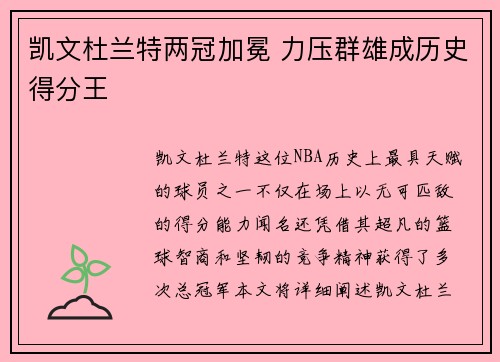 凯文杜兰特两冠加冕 力压群雄成历史得分王

凯文杜兰特这位NBA历史上最具天赋的球员之一不仅在场上以无可匹敌的得分能力闻名还凭借其超凡的篮球智商和坚韧的竞争精神获得了多次总冠军本文将详细阐述凯文杜兰